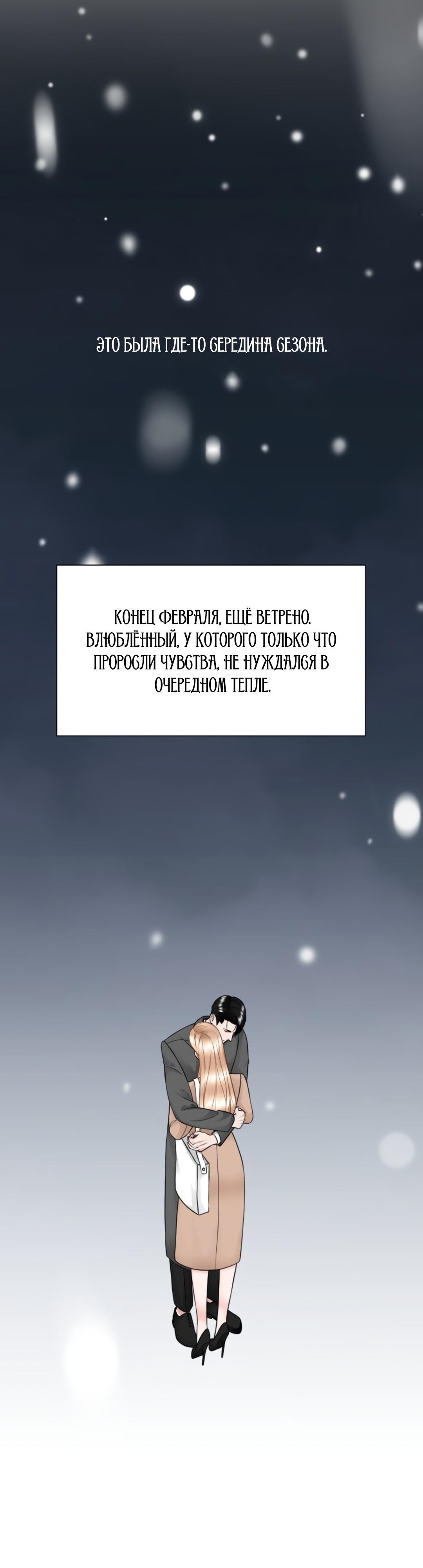 ЭТО БЫЛА ГДЕ-ТО СЕРЕДИНА СЕЗОНА.

КОНЕЦ ФЕВРАЛЯ, ЕЩЁ ВЕТРЕНО. ВЛЮБЛЁННЫЙ, У КОТОРОГО ТОЛЬКО ЧТО ПРОРОСЛИ ЧУВСТВА, НЕ НУЖДАЛСЯ В ОЧЕРЕДНОМ ТЕПЛЕ.